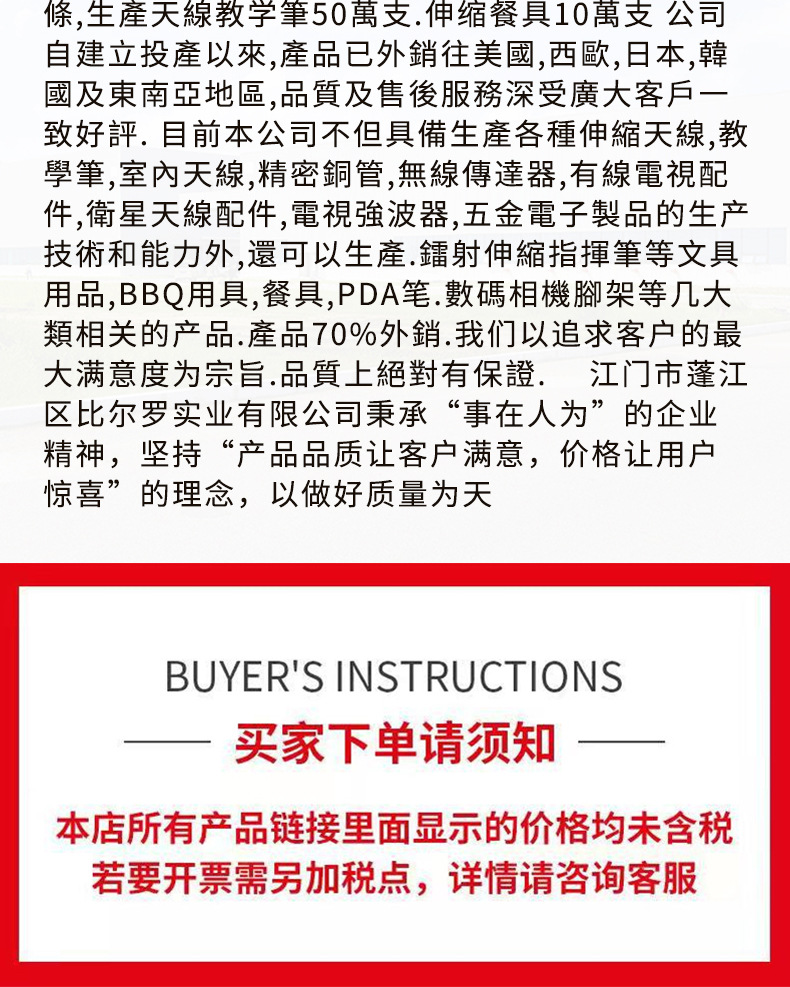 條,生產天線教学筆50萬支.伸缩餐具10萬支 公司自建立投產以來,產品已外銷往美國,西歐,日本,韓國及東南亞地區,品質及售後服務深受廣大客戶一致好評. 目前本公司不但具備生產各種伸縮天線,教學筆,室內天線,精密銅管,無線傳達器,有線電視配件,衛星天線配件,電視強波器,五金電子製品的生产技術和能力外,還可以生產.鐳射伸縮指揮筆等文具用品,BBQ用具,餐具,PDA笔.數碼相機腳架等几大類相关的产品.產品70%外銷.我们以追求客户的最大满意度为宗旨.品質上絕對有保證. 江门市蓬江区比尔罗实业有限公司秉承“事在人为”的企业精神，坚持“产品品质让客户满意，价格让用户惊喜”的理念，以做好质量为天

BUYER'S INSTRUCTIONS

买家下单请须知

本店所有产品链接里面显示的价格均未含税
若要开票需另加税点，详情请咨询客服